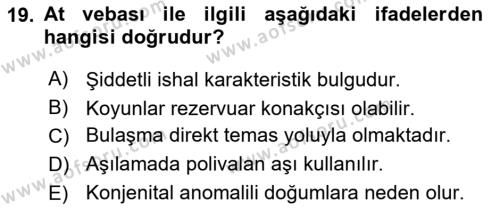 19. At vebası ile ilgili aşağıdaki ifadelerden hangisi doğrudur?

A) Şiddetli ishal karakteristik bulgudur.
B) Koyunlar rezervuar konakçısı olabilir.
C) Bulaşma direkt temas yoluyla olmaktadır.
D) Aşılamada polivalan aşı kullanılır.
E) Konjenital anomalili doğumlara neden olur.

www.aofsoru.com